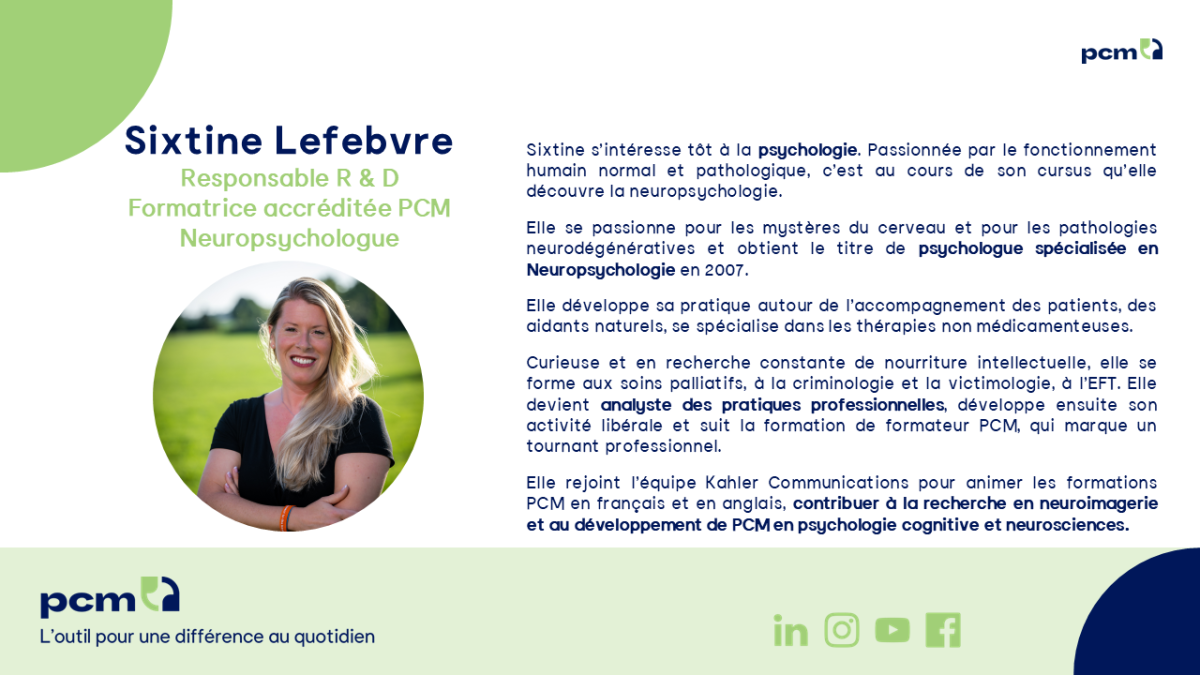 pcm

Sixtine Lefebvre

Responsable R & D
Formatrice accréditée PCM
Neuropsychologue

Sixtine s'intéresse tôt à la psychologie. Passionnée par le fonctionnement humain normal et pathologique, c'est au cours de son cursus qu'elle découvre la neuropsychologie.

Elle se passionne pour les mystères du cerveau et pour les pathologies neurodégénératives et obtient le titre de psychologue spécialisée en Neuropsychologie en 2007.

Elle développe sa pratique autour de l'accompagnement des patients, des aidants naturels, se spécialise dans les thérapies non médicamenteuses.

Curieuse et en recherche constante de nourriture intellectuelle, elle se forme aux soins palliatifs, à la criminologie et la victimologie, à l'EFT. Elle devient analyste des pratiques professionnelles, développe ensuite son activité libérale et suit la formation de formateur PCM, qui marque un tournant professionnel.

Elle rejoint l'équipe Kahler Communications pour animer les formations PCM en français et en anglais, contribuer à la recherche en neuroimagerie et au développement de PCM en psychologie cognitive et neurosciences.

pcm
L'outil pour une différence au quotidien